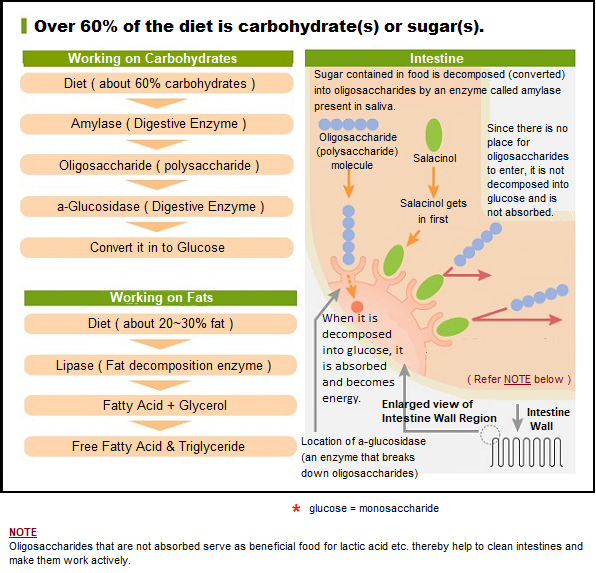 Over 60% of the diet is carbohydrate(s) or sugar(s).

Working on Carbohydrates

Diet ( about 60% carbohydrates )

Amylase ( Digestive Enzyme )

Oligosaccharide ( polysaccharide )

a-Glucosidase ( Digestive Enzyme )

Convert it in to Glucose

Working on Fats

Diet ( about 20~30% fat )

Lipase ( Fat decomposition enzyme )

Fatty Acid + Glycerol

Free Fatty Acid & Triglyceride

Intestine

Sugar contained in food is decomposed (converted) into oligosaccharides by an enzyme called amylase present in saliva.

Oligosaccharide (polysaccharide) molecule

Salacinol

Since there is no place for oligosaccharides to enter, it is not decomposed into glucose and is not absorbed.

Salacinol gets in first

When it is decomposed into glucose, it is absorbed and becomes energy.

( Refer NOTE below )

Enlarged view of Intestine Wall Region

Intestine Wall

Location of a-glucosidase (an enzyme that breaks down oligosaccharides)

* glucose = monosaccharide

NOTE
Oligosaccharides that are not absorbed serve as beneficial food for lactic acid etc. thereby help to clean intestines and make them work actively.